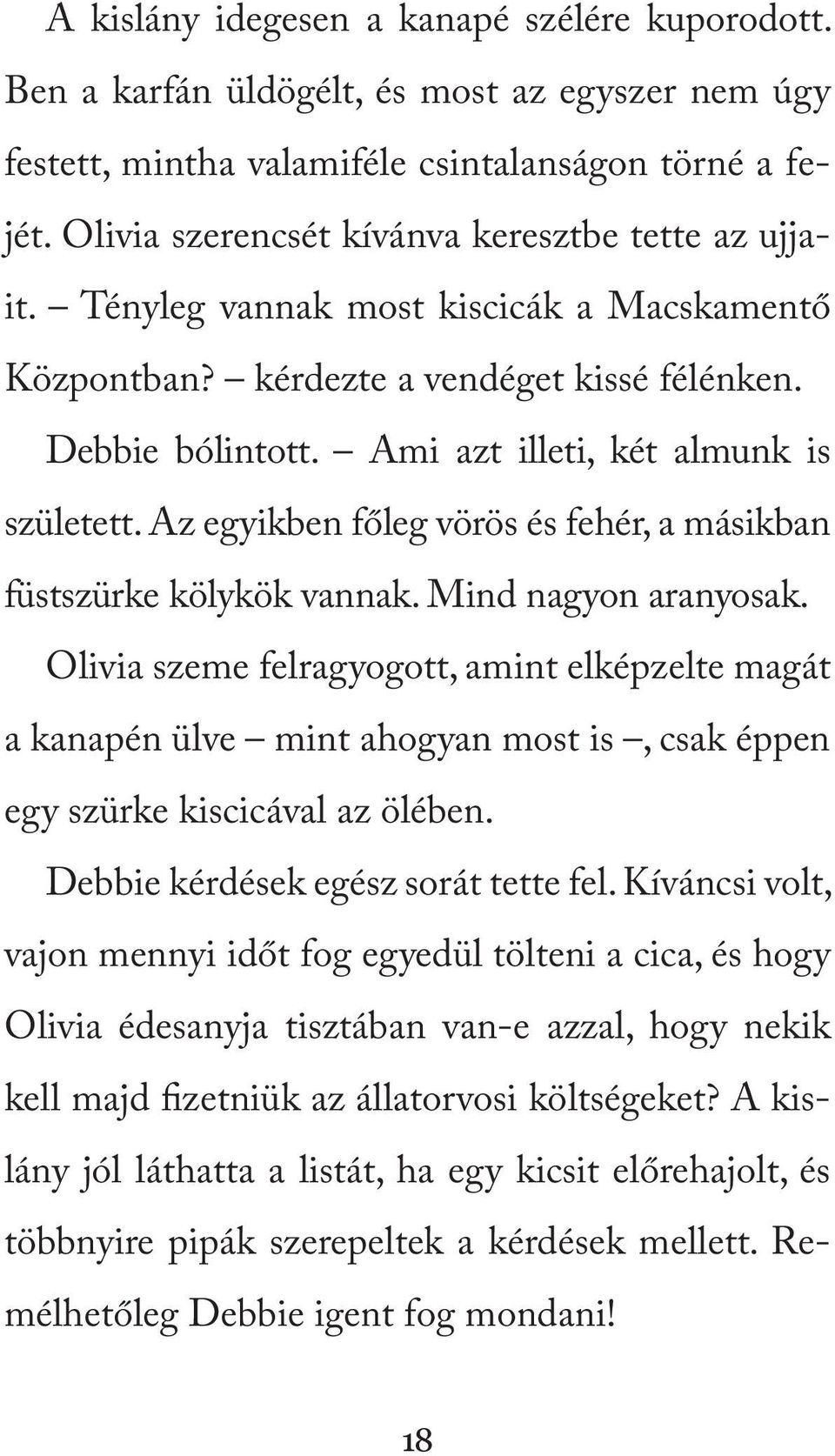 A kislány idegesen a kanapé szélére kuporodott. Ben a karfán üldögélt, és most az egyszer nem úgy festett, mintha valamiféle csintalanságon törné a fejét. Olivia szerencsét kívánva keresztbe tette az ujjait. – Tényleg vannak most kiscicák a Macskamentő Központban? – kérdezte a vendéget kissé félénken.

Debbie bólintott. – Ami azt illeti, két almunk is született. Az egyikben főleg vörös és fehér, a másikban füstszürke kölykök vannak. Mind nagyon aranyosak.

Olivia szeme felragyogott, amint elképzelte magát a kanapén ülve – mint ahogyan most is –, csak éppen egy szürke kiscicával az ölében.

Debbie kérdések egész sorát tette fel. Kíváncsi volt, vajon mennyi időt fog egyedül tölteni a cica, és hogy Olivia édesanyja tisztában van-e azzal, hogy nekik kell majd fizetniük az állatorvosi költségeket? A kislány jól láthatta a listát, ha egy kicsit előrehajolt, és többnyire pipák szerepeltek a kérdések mellett. Remélhetőleg Debbie igent fog mondani!

18